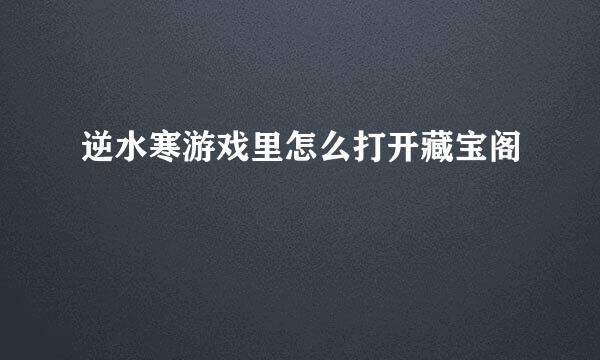 逆水寒游戏里怎么打开藏宝阁